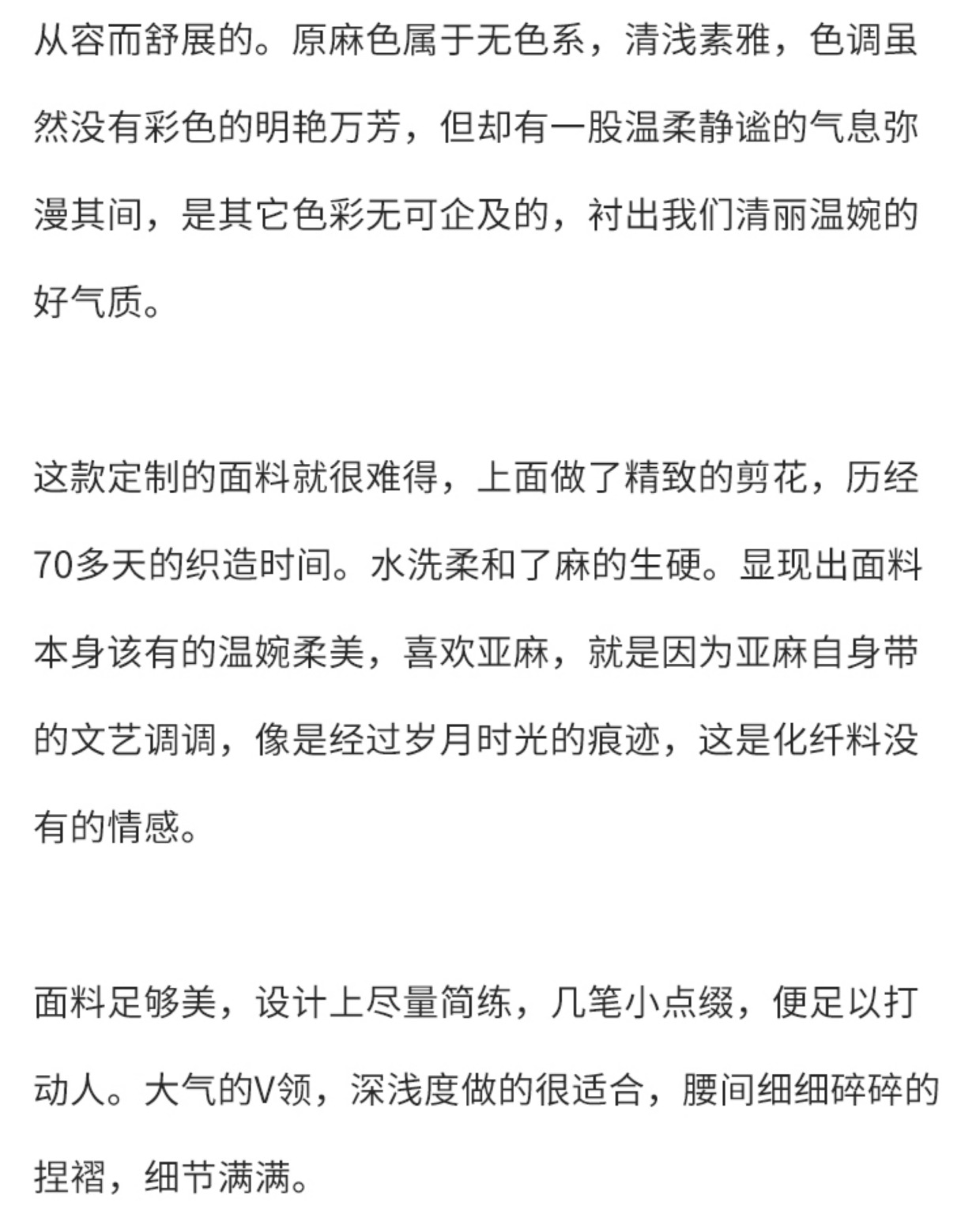 从容而舒展的。原麻色属于无色系，清浅素雅，色调虽然没有彩色的明艳万芳，但却有一股温柔静谧的气息弥漫其间，是其它色彩无可企及的，衬出我们清丽温婉的好气质。

这款定制的面料就很难得，上面做了精致的剪花，历经70多天的织造时间。水洗柔和了麻的生硬。显现出面料本身该有的温婉柔美，喜欢亚麻，就是因为亚麻自身带的文艺调调，像是经过岁月时光的痕迹，这是化纤料没有的情感。

面料足够美，设计上尽量简练，几笔小点缀，便足以打动人。大气的V领，深浅度做的很适合，腰间细细碎碎的捏褶，细节满满。